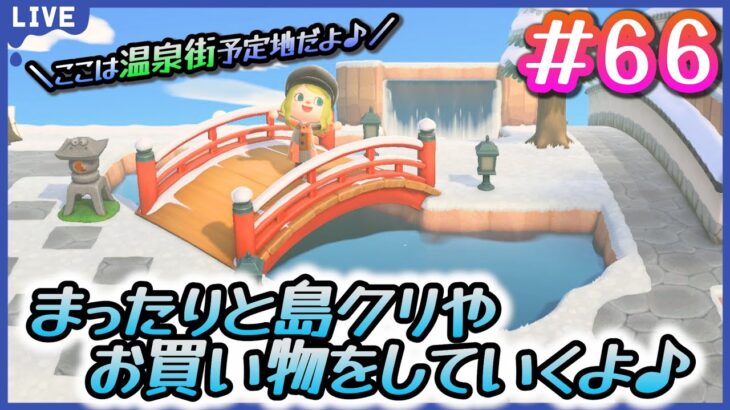 LIVE

＼ここは温泉街予定地だよ♪／

#66

まったりと島クリや
お買い物をしていくよ♪